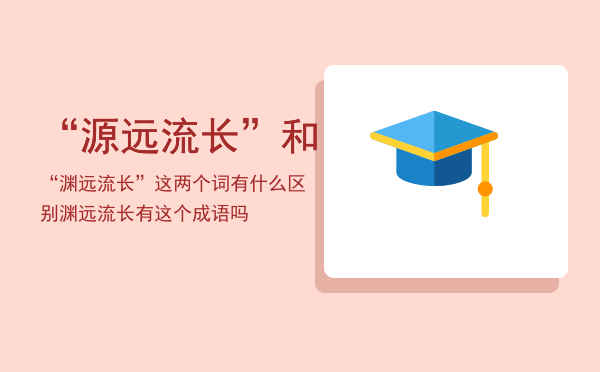 “源远流长”和

“渊远流长”这两个词有什么区别渊远流长有这个成语吗